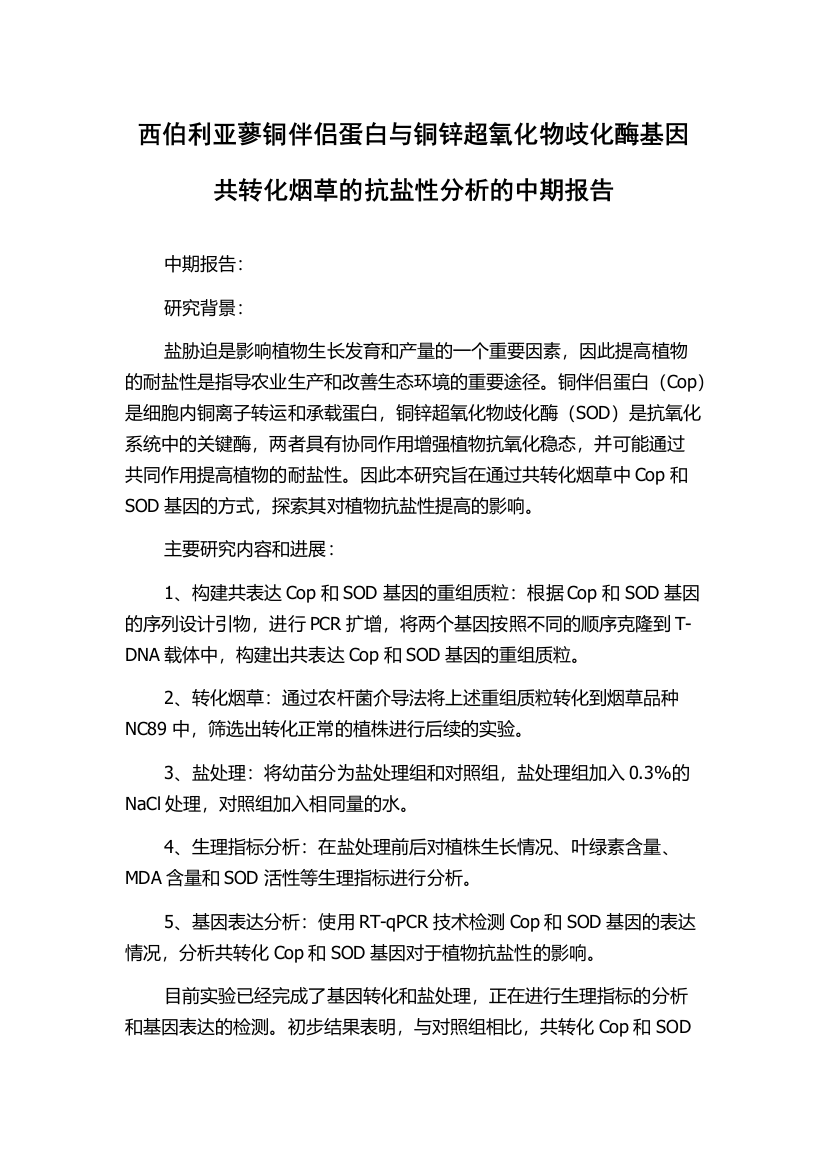 西伯利亚蓼铜伴侣蛋白与铜锌超氧化物歧化酶基因共转化烟草的抗盐性分析的中期报告

中期报告：

研究背景：

盐胁迫是影响植物生长发育和产量的一个重要因素，因此提高植物的耐盐性是指导农业生产和改善生态环境的重要途径。铜伴侣蛋白（Cop）是细胞内铜离子转运和承载蛋白，铜锌超氧化物歧化酶（SOD）是抗氧化系统中的关键酶，两者具有协同作用增强植物抗氧化稳态，并可能通过共同作用提高植物的耐盐性。因此本研究旨在通过共转化烟草中 Cop 和 SOD 基因的方式，探索其对植物抗盐性提高的影响。

主要研究内容和进展：

1、构建共表达 Cop 和 SOD 基因的重组质粒：根据 Cop 和 SOD 基因的序列设计引物，进行 PCR 扩增，将两个基因按照不同的顺序克隆到 T-DNA 载体中，构建出共表达 Cop 和 SOD 基因的重组质粒。

2、转化烟草：通过农杆菌介导法将上述重组质粒转化到烟草品种 NC89 中，筛选出转化正常的植株进行后续的实验。

3、盐处理：将幼苗分为盐处理组和对照组，盐处理组加入 0.3%的 NaCl 处理，对照组加入相同量的水。

4、生理指标分析：在盐处理前后对植株生长情况、叶绿素含量、MDA 含量和 SOD 活性等生理指标进行分析。

5、基因表达分析：使用 RT-qPCR 技术检测 Cop 和 SOD 基因的表达情况，分析共转化 Cop 和 SOD 基因对于植物抗盐性的影响。

目前实验已经完成了基因转化和盐处理，正在进行生理指标的分析和基因表达的检测。初步结果表明，与对照组相比，共转化 Cop 和 SOD